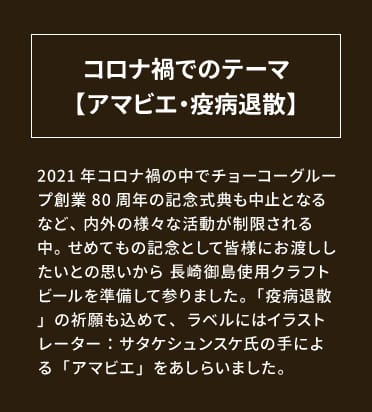 コロナ禍でのテーマ
【アマビエ・疫病退散】

2021 年コロナ禍の中でチョーコーグループ創業 80 周年の記念式典も中止となるなど、内外の様々な活動が制限される中。せめてもの記念として皆様にお渡ししたいとの思いから 長崎御島使用クラフトビールを準備して参りました。「疫病退散」の祈願も込めて、ラベルにはイラストレーター：サタケシュンスケ氏の手による「アマビエ」をあしらいました。